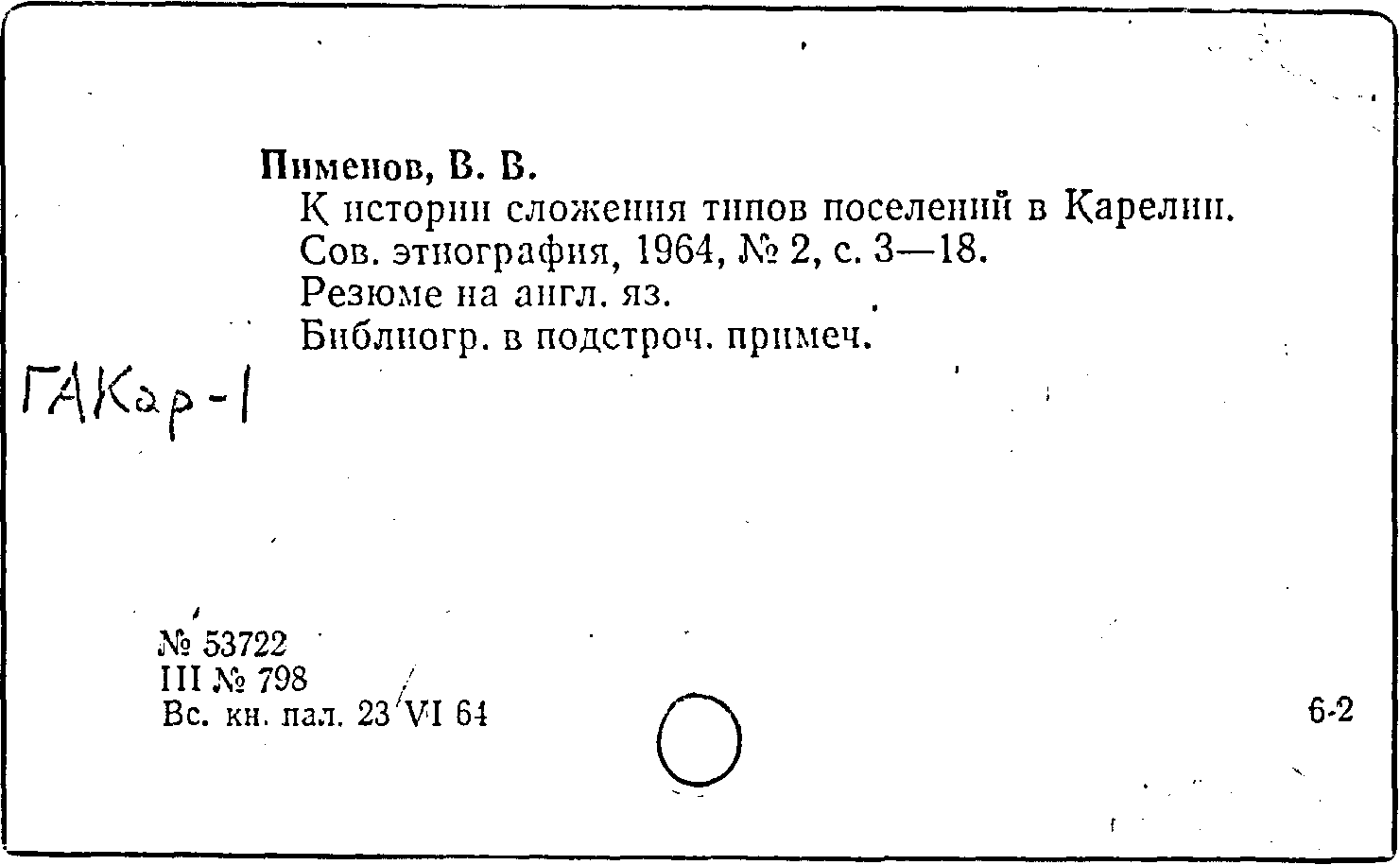 Пименов, В. В.

К истории сложения типов поселений в Карелии. Сов. этнография, 1964, № 2, с. 3—18.

Резюме на англ. яз.

Библиогр. в подстроч. примеч.

ГАКар-1

№ 53722
III № 798
Вс. кн. пал. 23 VI 64

6-2